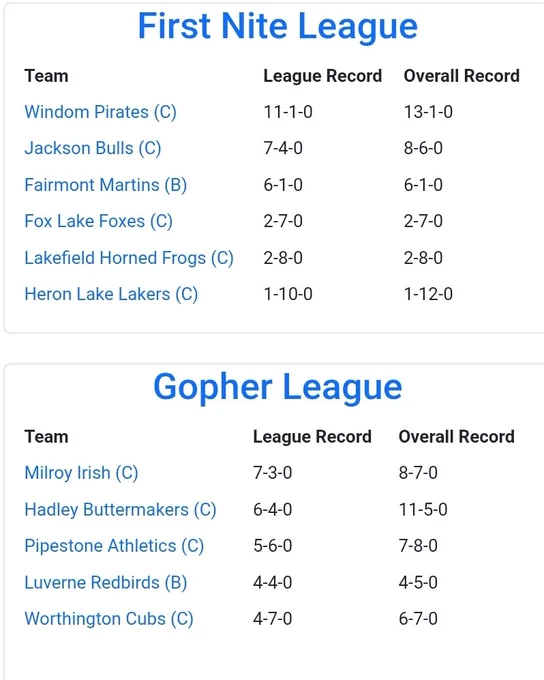 First Nite League

| Team | League Record | Overall Record |
|---|---|---|
| Windom Pirates (C) | 11-1-0 | 13-1-0 |
| Jackson Bulls (C) | 7-4-0 | 8-6-0 |
| Fairmont Martins (B) | 6-1-0 | 6-1-0 |
| Fox Lake Foxes (C) | 2-7-0 | 2-7-0 |
| Lakefield Horned Frogs (C) | 2-8-0 | 2-8-0 |
| Heron Lake Lakers (C) | 1-10-0 | 1-12-0 |

Gopher League

| Team | League Record | Overall Record |
|---|---|---|
| Milroy Irish (C) | 7-3-0 | 8-7-0 |
| Hadley Buttermakers (C) | 6-4-0 | 11-5-0 |
| Pipestone Athletics (C) | 5-6-0 | 7-8-0 |
| Luverne Redbirds (B) | 4-4-0 | 4-5-0 |
| Worthington Cubs (C) | 4-7-0 | 6-7-0 |